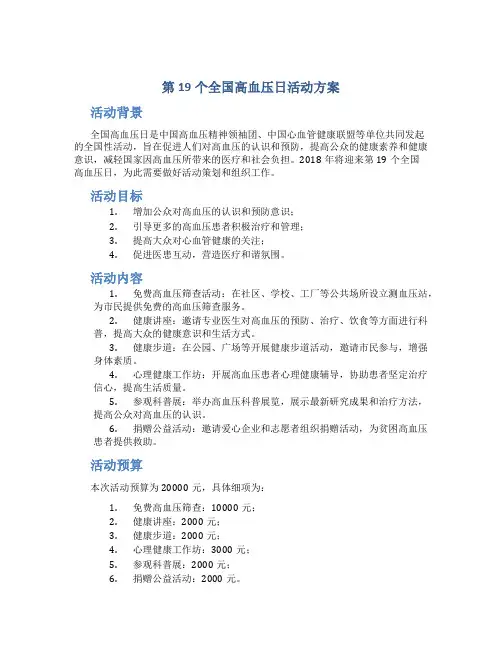 第 19 个全国高血压日活动方案

活动背景

全国高血压日是中国高血压精神领袖团、中国心血管健康联盟等单位共同发起的全国性活动，旨在促进人们对高血压的认识和预防，提高公众的健康素养和健康意识，减轻国家因高血压所带来的医疗和社会负担。2018 年将迎来第 19 个全国高血压日，为此需要做好活动策划和组织工作。

活动目标

1. 增加公众对高血压的认识和预防意识；
2. 引导更多的高血压患者积极治疗和管理；
3. 提高大众对心血管健康的关注；
4. 促进医患互动，营造医疗和谐氛围。

活动内容

1. 免费高血压筛查活动：在社区、学校、工厂等公共场所设立测血压站，为市民提供免费的高血压筛查服务。
2. 健康讲座：邀请专业医生对高血压的预防、治疗、饮食等方面进行科普，提高大众的健康意识和生活方式。
3. 健康步道：在公园、广场等开展健康步道活动，邀请市民参与，增强身体素质。
4. 心理健康工作坊：开展高血压患者心理健康辅导，协助患者坚定治疗信心，提高生活质量。
5. 参观科普展：举办高血压科普展览，展示最新研究成果和治疗方法，提高公众对高血压的认识。
6. 捐赠公益活动：邀请爱心企业和志愿者组织捐赠活动，为贫困高血压患者提供救助。

活动预算

本次活动预算为 20000 元，具体细项为：

1. 免费高血压筛查：10000 元；
2. 健康讲座：2000 元；
3. 健康步道：2000 元；
4. 心理健康工作坊：3000 元；
5. 参观科普展：2000 元；
6. 捐赠公益活动：2000 元。